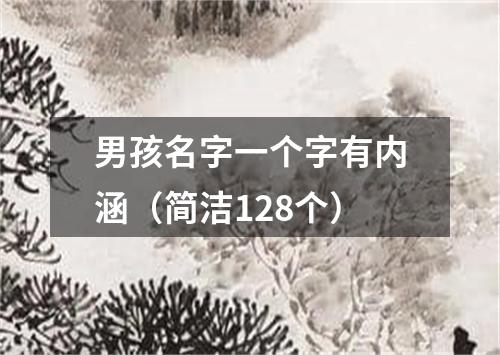 男孩名字一个字有内涵（简洁128个）